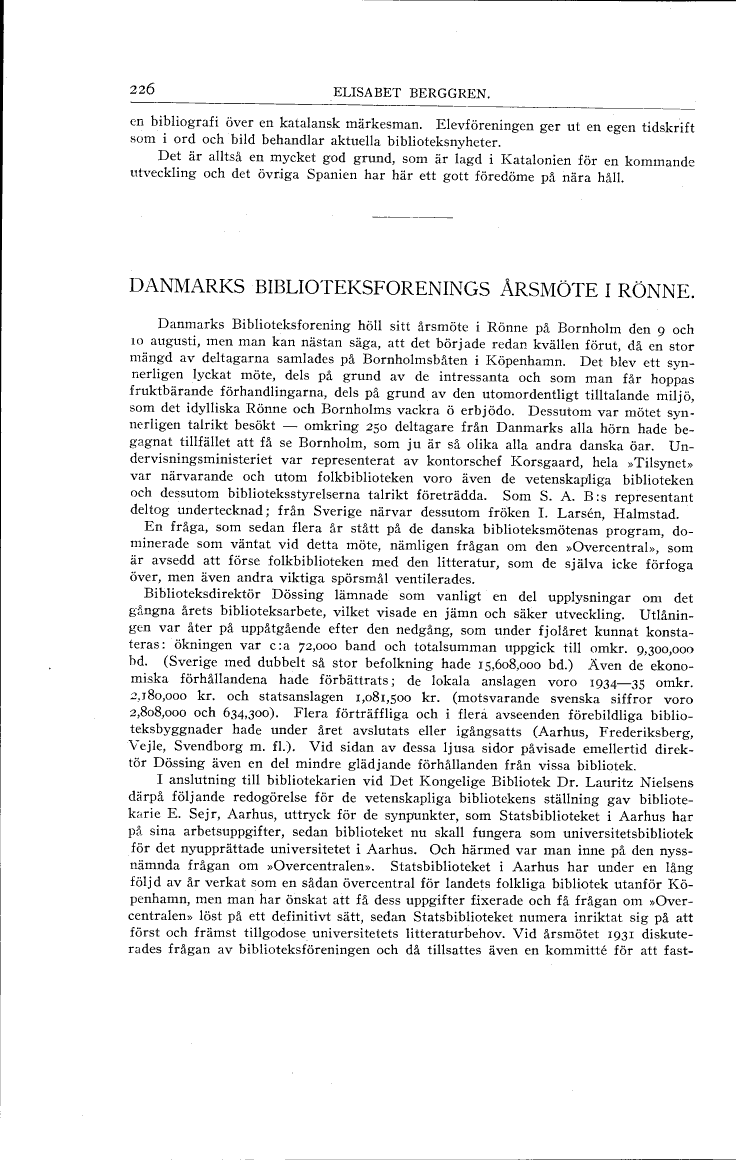 226 ELISABET BERGGREN.

en bibliografi över en katalansk märkesman. Elevföreningen ger ut en egen tidskrift som i ord och bild behandlar aktuella biblioteksnyheter.

Det är alltså en mycket god grund, som är lagd i Katalonien för en kommande utveckling och det övriga Spanien har här ett gott föredöme på nära håll.

DANMARKS BIBLIOTEKSFORENINGS ÅRSMÖTE I RÖNNE.

Danmarks Biblioteksforening höll sitt årsmöte i Rönne på Bornholm den 9 och 10 augusti, men man kan nästan säga, att det började redan kvällen förut, då en stor mängd av deltagarna samlades på Bornholmsbåten i Köpenhamn. Det blev ett synnerligen lyckat möte, dels på grund av de intressanta och som man får hoppas fruktbärande förhandlingarna, dels på grund av den utomordentligt tilltalande miljö, som det idylliska Rönne och Bornholms vackra ö erbjödo. Dessutom var mötet synnerligen talrikt besökt — omkring 250 deltagare från Danmarks alla hörn hade begagnat tillfället att få se Bornholm, som ju är så olika alla andra danska öar. Undervisningsministeriet var representerat av kontorschef Korsgaard, hela »Tilsynet» var närvarande och utom folkbiblioteken voro även de vetenskapliga biblioteken och dessutom biblioteksstyrelserna talrikt företrädda. Som S. A. B:s representant deltog undertecknad; från Sverige närvar dessutom fröken I. Larsén, Halmstad.

En fråga, som sedan flera år stått på de danska biblioteksmötenas program, dominerade som väntat vid detta möte, nämligen frågan om den »Overcentral», som är avsedd att förse folkbiblioteken med den litteratur, som de själva icke förfoga över, men även andra viktiga spörsmål ventilerades.

Biblioteksdirektör Dössing lämnade som vanligt en del upplysningar om det gångna årets biblioteksarbete, vilket visade en jämn och säker utveckling. Utlåningen var åter på uppåtgående efter den nedgång, som under fjolåret kunnat konstateras: ökningen var c:a 72,000 band och totalsumman uppgick till omkr. 9,300,000 bd. (Sverige med dubbelt så stor befolkning hade 15,608,000 bd.) Även de ekonomiska förhållandena hade förbättrats; de lokala anslagen voro 1934—35 omkr. 2,180,000 kr. och statsanslagen 1,081,500 kr. (motsvarande svenska siffror voro 2,808,000 och 634,300). Flera förträffliga och i flera avseenden förebildliga biblioteksbyggnader hade under året avslutats eller igångsatts (Aarhus, Frederiksberg, Vejle, Svendborg m. fl.). Vid sidan av dessa ljusa sidor påvisade emellertid direktör Dössing även en del mindre glädjande förhållanden från vissa bibliotek.

I anslutning till bibliotekarien vid Det Kongelige Bibliotek Dr. Lauritz Nielsens därpå följande redogörelse för de vetenskapliga bibliotekens ställning gav bibliotekarie E. Sejr, Aarhus, uttryck för de synpunkter, som Statsbiblioteket i Aarhus har på sina arbetsuppgifter, sedan biblioteket nu skall fungera som universitetsbibliotek för det nyupprättade universitetet i Aarhus. Och härmed var man inne på den nyssnämnda frågan om »Overcentralen». Statsbiblioteket i Aarhus har under en lång följd av år verkat som en sådan övercentral för landets folkliga bibliotek utanför Köpenhamn, men man har önskat att få dess uppgifter fixerade och få frågan om »Overcentralen» löst på ett definitivt sätt, sedan Statsbiblioteket numera inriktat sig på att först och främst tillgodose universitetets litteraturbehov. Vid årsmötet 1931 diskuterades frågan av biblioteksföreningen och då tillsattes även en kommitté för att fast-